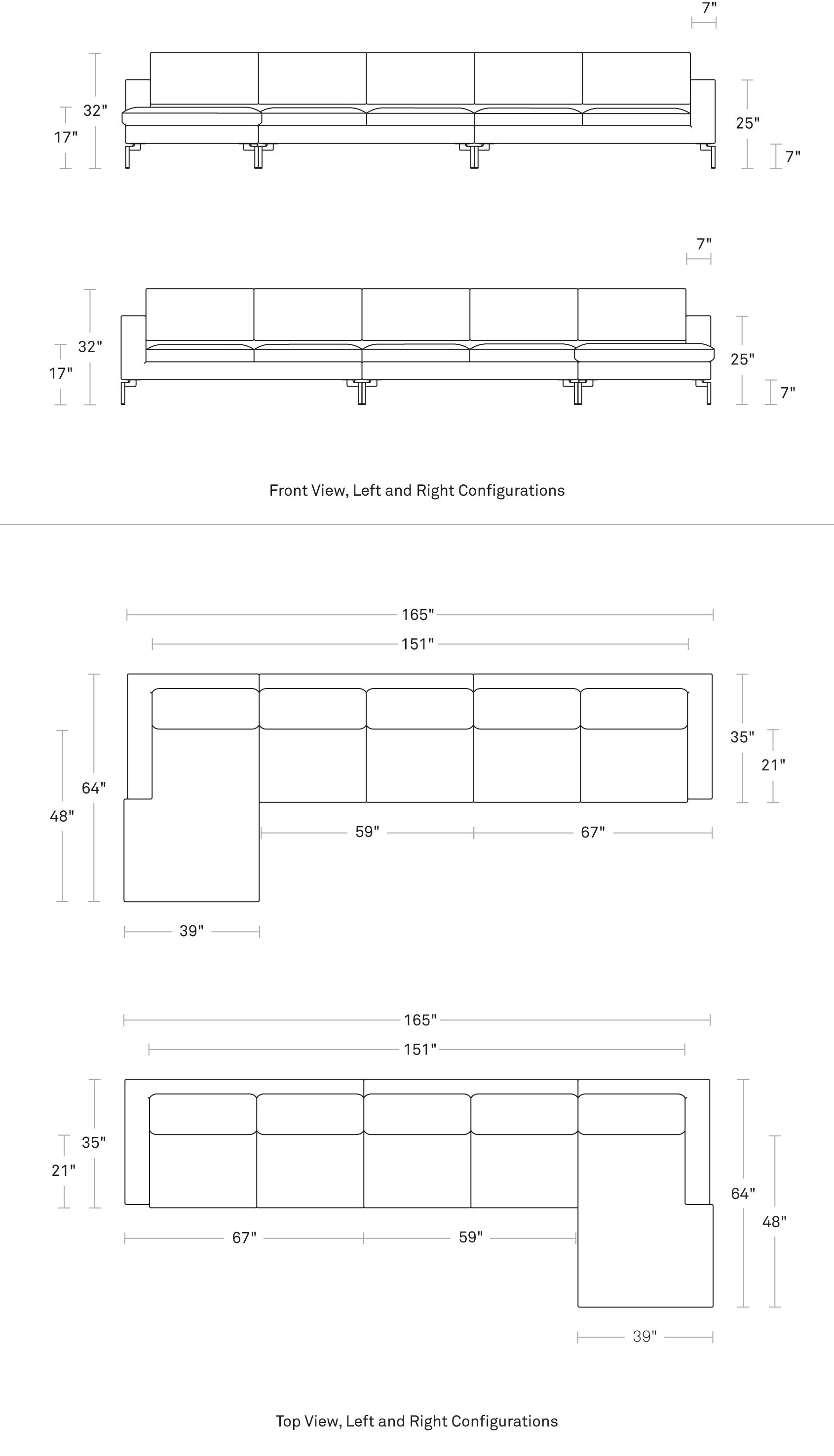 7"
32"
17"
25"
7"

7"
32"
17"
25"
7"

Front View, Left and Right Configurations

165"
151"
64"
48"
35"
21"
59"
67"
39"

165"
151"
35"
21"
64"
48"
67"
59"
39"

Top View, Left and Right Configurations